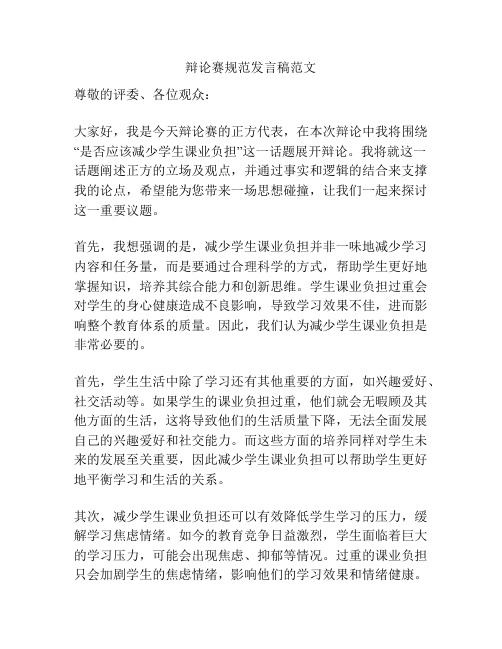 辩论赛规范发言稿范文

尊敬的评委、各位观众：

大家好，我是今天辩论赛的正方代表，在本次辩论中我将围绕“是否应该减少学生课业负担”这一话题展开辩论。我将就这一话题阐述正方的立场及观点，并通过事实和逻辑的结合来支撑我的论点，希望能为您带来一场思想碰撞，让我们一起来探讨这一重要议题。

首先，我想强调的是，减少学生课业负担并非一味地减少学习内容和任务量，而是要通过合理科学的方式，帮助学生更好地掌握知识，培养其综合能力和创新思维。学生课业负担过重会对学生的身心健康造成不良影响，导致学习效果不佳，进而影响整个教育体系的质量。因此，我们认为减少学生课业负担是非常必要的。

首先，学生生活中除了学习还有其他重要的方面，如兴趣爱好、社交活动等。如果学生的课业负担过重，他们就会无暇顾及其他方面的生活，这将导致他们的生活质量下降，无法全面发展自己的兴趣爱好和社交能力。而这些方面的培养同样对学生未来的发展至关重要，因此减少学生课业负担可以帮助学生更好地平衡学习和生活的关系。

其次，减少学生课业负担还可以有效降低学生学习的压力，缓解学习焦虑情绪。如今的教育竞争日益激烈，学生面临着巨大的学习压力，可能会出现焦虑、抑郁等情况。过重的课业负担只会加剧学生的焦虑情绪，影响他们的学习效果和情绪健康。